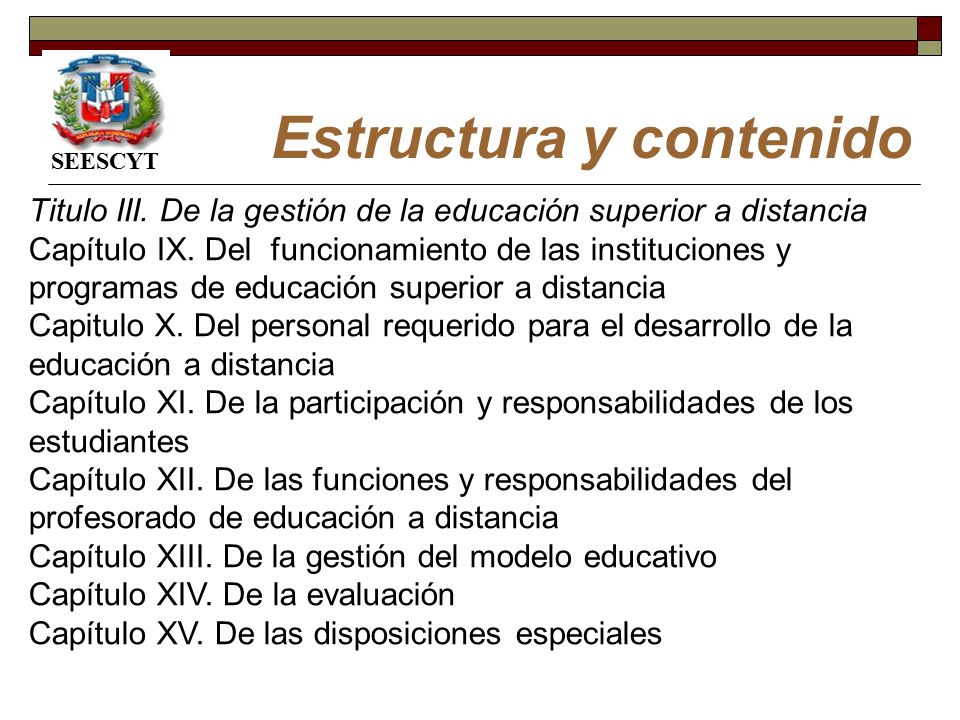 SEESCYT

Estructura y contenido

Titulo III. De la gestión de la educación superior a distancia
Capítulo IX. Del funcionamiento de las instituciones y programas de educación superior a distancia
Capitulo X. Del personal requerido para el desarrollo de la educación a distancia
Capítulo XI. De la participación y responsabilidades de los estudiantes
Capítulo XII. De las funciones y responsabilidades del profesorado de educación a distancia
Capítulo XIII. De la gestión del modelo educativo
Capítulo XIV. De la evaluación
Capítulo XV. De las disposiciones especiales